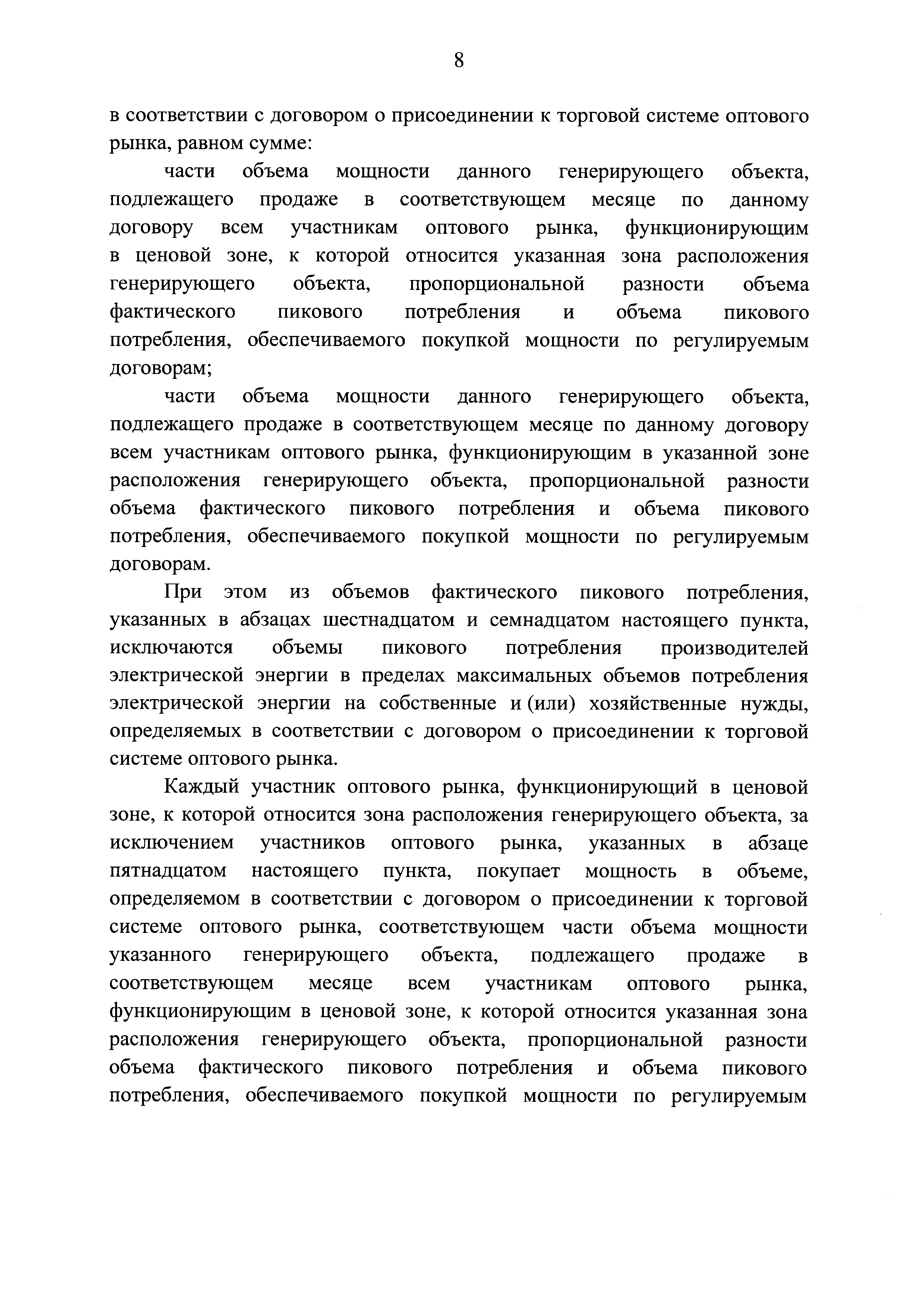 8

в соответствии с договором о присоединении к торговой системе оптового рынка, равном сумме:

части объема мощности данного генерирующего объекта, подлежащего продаже в соответствующем месяце по данному договору всем участникам оптового рынка, функционирующим в ценовой зоне, к которой относится указанная зона расположения генерирующего объекта, пропорциональной разности объема фактического пикового потребления и объема пикового потребления, обеспечиваемого покупкой мощности по регулируемым договорам;

части объема мощности данного генерирующего объекта, подлежащего продаже в соответствующем месяце по данному договору всем участникам оптового рынка, функционирующим в указанной зоне расположения генерирующего объекта, пропорциональной разности объема фактического пикового потребления и объема пикового потребления, обеспечиваемого покупкой мощности по регулируемым договорам.

При этом из объемов фактического пикового потребления, указанных в абзацах шестнадцатом и семнадцатом настоящего пункта, исключаются объемы пикового потребления производителей электрической энергии в пределах максимальных объемов потребления электрической энергии на собственные и (или) хозяйственные нужды, определяемых в соответствии с договором о присоединении к торговой системе оптового рынка.

Каждый участник оптового рынка, функционирующий в ценовой зоне, к которой относится зона расположения генерирующего объекта, за исключением участников оптового рынка, указанных в абзаце пятнадцатом настоящего пункта, покупает мощность в объеме, определяемом в соответствии с договором о присоединении к торговой системе оптового рынка, соответствующем части объема мощности указанного генерирующего объекта, подлежащего продаже в соответствующем месяце всем участникам оптового рынка, функционирующим в ценовой зоне, к которой относится указанная зона расположения генерирующего объекта, пропорциональной разности объема фактического пикового потребления и объема пикового потребления, обеспечиваемого покупкой мощности по регулируемым